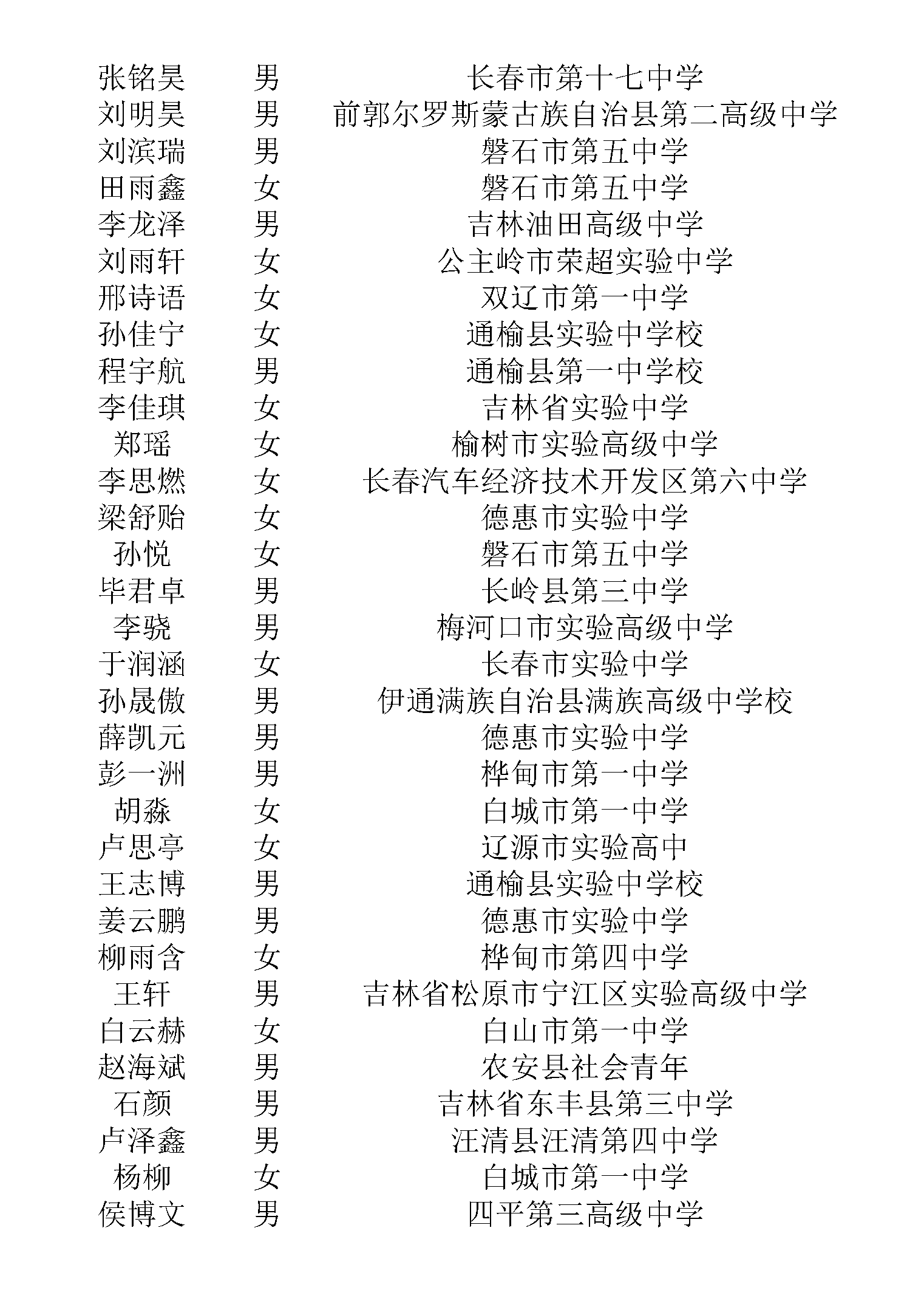 | | | |
|---|---|---|
| 张铭昊 | 男 | 长春市第十七中学 |
| 刘明昊 | 男 | 前郭尔罗斯蒙古族自治县第二高级中学 |
| 刘滨瑞 | 男 | 磐石市第五中学 |
| 田雨鑫 | 女 | 磐石市第五中学 |
| 李龙泽 | 男 | 吉林油田高级中学 |
| 刘雨轩 | 女 | 公主岭市荣超实验中学 |
| 邢诗语 | 女 | 双辽市第一中学 |
| 孙佳宁 | 女 | 通榆县实验中学校 |
| 程宇航 | 男 | 通榆县第一中学校 |
| 李佳琪 | 女 | 吉林省实验中学 |
| 郑瑶 | 女 | 榆树市实验高级中学 |
| 李思燃 | 女 | 长春汽车经济技术开发区第六中学 |
| 梁舒贻 | 女 | 德惠市实验中学 |
| 孙悦 | 女 | 磐石市第五中学 |
| 毕君卓 | 男 | 长岭县第三中学 |
| 李骁 | 男 | 梅河口市实验高级中学 |
| 于润涵 | 女 | 长春市实验中学 |
| 孙晟傲 | 男 | 伊通满族自治县满族高级中学校 |
| 薛凯元 | 男 | 德惠市实验中学 |
| 彭一洲 | 男 | 桦甸市第一中学 |
| 胡淼 | 女 | 白城市第一中学 |
| 卢思亭 | 女 | 辽源市实验高中 |
| 王志博 | 男 | 通榆县实验中学校 |
| 姜云鹏 | 男 | 德惠市实验中学 |
| 柳雨含 | 女 | 桦甸市第四中学 |
| 王轩 | 男 | 吉林省松原市宁江区实验高级中学 |
| 白云赫 | 女 | 白山市第一中学 |
| 赵海斌 | 男 | 农安县社会青年 |
| 石颜 | 男 | 吉林省东丰县第三中学 |
| 卢泽鑫 | 男 | 汪清县汪清第四中学 |
| 杨柳 | 女 | 白城市第一中学 |
| 侯博文 | 男 | 四平第三高级中学 |